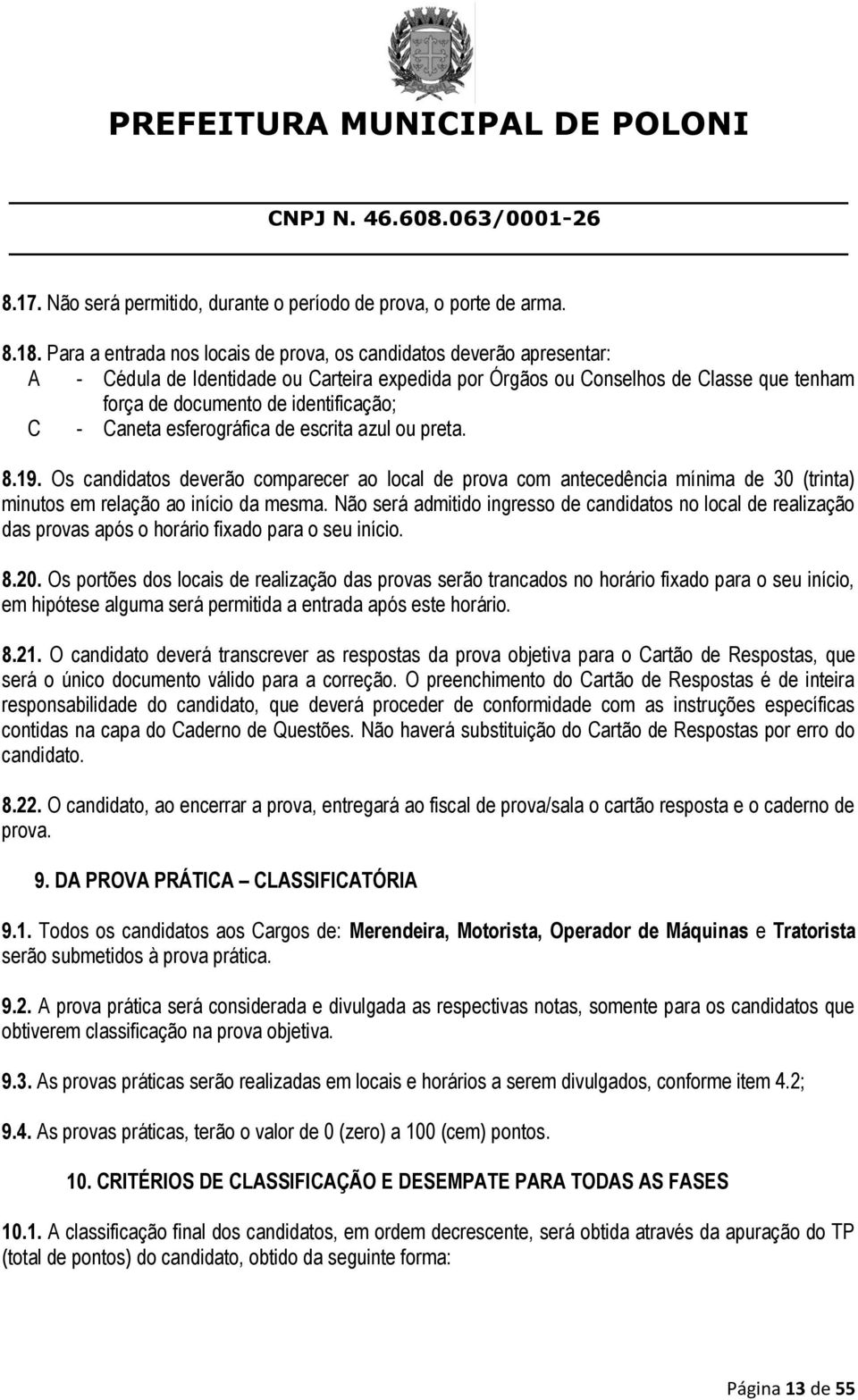 PREFEITURA MUNICIPAL DE POLONI

CNPJ N. 46.608.063/0001-26

8.17. Não será permitido, durante o período de prova, o porte de arma.

8.18. Para a entrada nos locais de prova, os candidatos deverão apresentar:
A - Cédula de Identidade ou Carteira expedida por Órgãos ou Conselhos de Classe que tenham força de documento de identificação;
C - Caneta esferográfica de escrita azul ou preta.

8.19. Os candidatos deverão comparecer ao local de prova com antecedência mínima de 30 (trinta) minutos em relação ao início da mesma. Não será admitido ingresso de candidatos no local de realização das provas após o horário fixado para o seu início.

8.20. Os portões dos locais de realização das provas serão trancados no horário fixado para o seu início, em hipótese alguma será permitida a entrada após este horário.

8.21. O candidato deverá transcrever as respostas da prova objetiva para o Cartão de Respostas, que será o único documento válido para a correção. O preenchimento do Cartão de Respostas é de inteira responsabilidade do candidato, que deverá proceder de conformidade com as instruções específicas contidas na capa do Caderno de Questões. Não haverá substituição do Cartão de Respostas por erro do candidato.

8.22. O candidato, ao encerrar a prova, entregará ao fiscal de prova/sala o cartão resposta e o caderno de prova.

9. DA PROVA PRÁTICA – CLASSIFICATÓRIA

9.1. Todos os candidatos aos Cargos de: Merendeira, Motorista, Operador de Máquinas e Tratorista serão submetidos à prova prática.

9.2. A prova prática será considerada e divulgada as respectivas notas, somente para os candidatos que obtiverem classificação na prova objetiva.

9.3. As provas práticas serão realizadas em locais e horários a serem divulgados, conforme item 4.2;

9.4. As provas práticas, terão o valor de 0 (zero) a 100 (cem) pontos.

10. CRITÉRIOS DE CLASSIFICAÇÃO E DESEMPATE PARA TODAS AS FASES

10.1. A classificação final dos candidatos, em ordem decrescente, será obtida através da apuração do TP (total de pontos) do candidato, obtido da seguinte forma:

Página 13 de 55